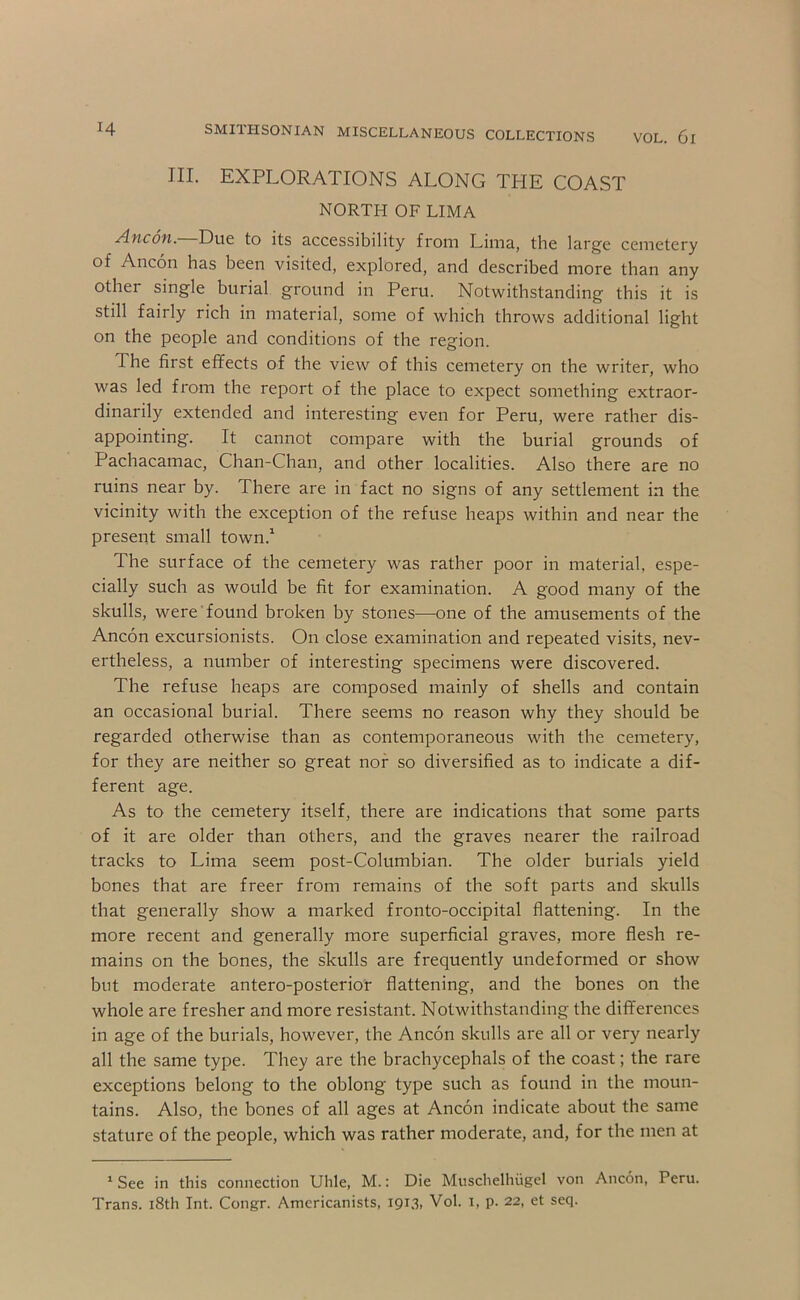 14 SMITHSONIAN MISCELLANEOUS COLLECTIONS VOL. 61

III. EXPLORATIONS ALONG THE COAST NORTH OF LIMA

Ancón.—Due to its accessibility from Lima, the large cemetery of Ancón has been visited, explored, and described more than any other single burial ground in Peru. Notwithstanding this it is still fairly rich in material, some of which throws additional light on the people and conditions of the region.

The first effects of the view of this cemetery on the writer, who was led from the report of the place to expect something extraordinarily extended and interesting even for Peru, were rather disappointing. It cannot compare with the burial grounds of Pachacamac, Chan-Chan, and other localities. Also there are no ruins near by. There are in fact no signs of any settlement in the vicinity with the exception of the refuse heaps within and near the present small town.$^1$

The surface of the cemetery was rather poor in material, especially such as would be fit for examination. A good many of the skulls, were found broken by stones—one of the amusements of the Ancón excursionists. On close examination and repeated visits, nevertheless, a number of interesting specimens were discovered.

The refuse heaps are composed mainly of shells and contain an occasional burial. There seems no reason why they should be regarded otherwise than as contemporaneous with the cemetery, for they are neither so great nor so diversified as to indicate a different age.

As to the cemetery itself, there are indications that some parts of it are older than others, and the graves nearer the railroad tracks to Lima seem post-Columbian. The older burials yield bones that are freer from remains of the soft parts and skulls that generally show a marked fronto-occipital flattening. In the more recent and generally more superficial graves, more flesh remains on the bones, the skulls are frequently undeformed or show but moderate antero-posterior flattening, and the bones on the whole are fresher and more resistant. Notwithstanding the differences in age of the burials, however, the Ancón skulls are all or very nearly all the same type. They are the brachycephals of the coast; the rare exceptions belong to the oblong type such as found in the mountains. Also, the bones of all ages at Ancón indicate about the same stature of the people, which was rather moderate, and, for the men at

$^1$ See in this connection Uhle, M.: Die Muschelhügel von Ancón, Peru. Trans. 18th Int. Congr. Americanists, 1913, Vol. 1, p. 22, et seq.